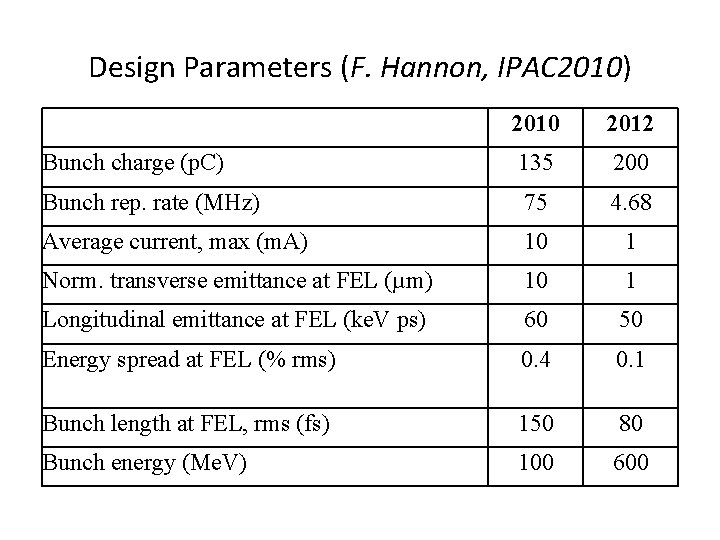 Design Parameters (F. Hannon, IPAC2010)

| | 2010 | 2012 |
|---|---|---|
| Bunch charge (pC) | 135 | 200 |
| Bunch rep. rate (MHz) | 75 | 4.68 |
| Average current, max (mA) | 10 | 1 |
| Norm. transverse emittance at FEL (μm) | 10 | 1 |
| Longitudinal emittance at FEL (keV ps) | 60 | 50 |
| Energy spread at FEL (% rms) | 0.4 | 0.1 |
| Bunch length at FEL, rms (fs) | 150 | 80 |
| Bunch energy (MeV) | 100 | 600 |